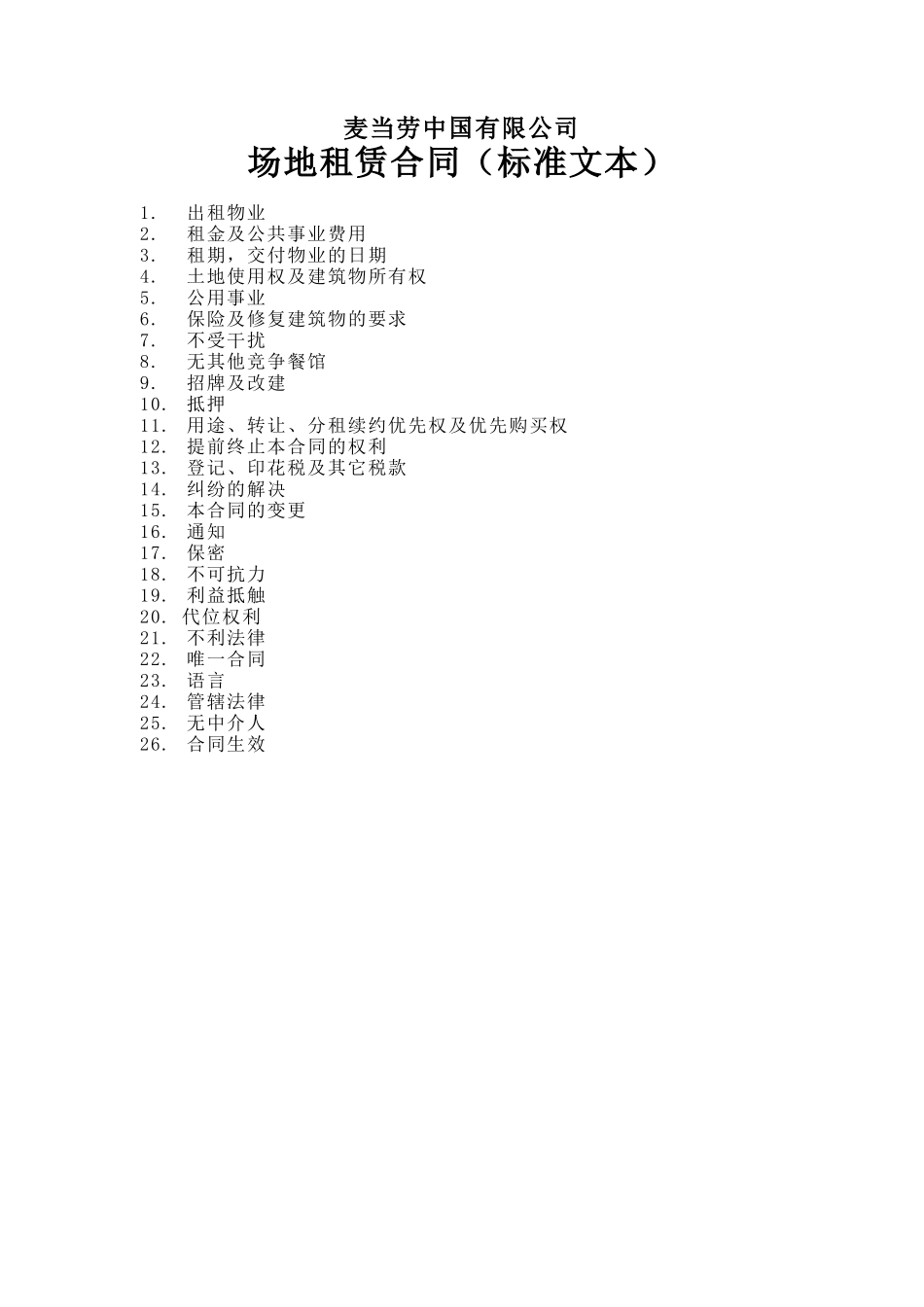 麦当劳中国有限公司
场地租赁合同（标准文本）

1. 出租物业
2. 租金及公共事业费用
3. 租期，交付物业的日期
4. 土地使用权及建筑物所有权
5. 公用事业
6. 保险及修复建筑物的要求
7. 不受干扰
8. 无其他竞争餐馆
9. 招牌及改建
10. 抵押
11. 用途、转让、分租续约优先权及优先购买权
12. 提前终止本合同的权利
13. 登记、印花税及其它税款
14. 纠纷的解决
15. 本合同的变更
16. 通知
17. 保密
18. 不可抗力
19. 利益抵触
20. 代位权利
21. 不利法律
22. 唯一合同
23. 语言
24. 管辖法律
25. 无中介人
26. 合同生效